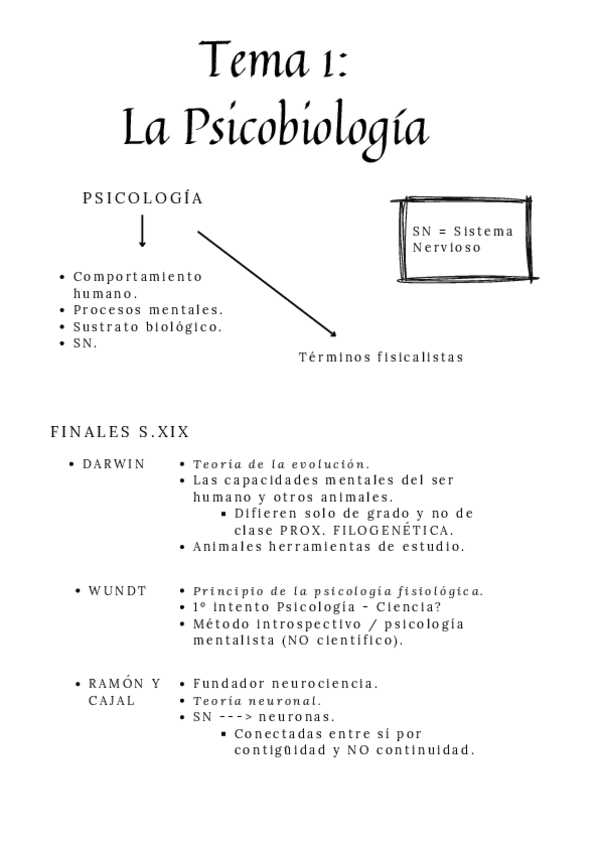 Tema 1:
La Psicobiología

PSICOLOGÍA

SN = Sistema Nervioso

- Comportamiento humano.
- Procesos mentales.
- Sustrato biológico.
- SN.

Términos fisicalistas

FINALES S.XIX

- DARWIN
  - Teoría de la evolución.
  - Las capacidades mentales del ser humano y otros animales.
    - Difieren solo de grado y no de clase PROX. FILOGENÉTICA.
  - Animales herramientas de estudio.

- WUNDT
  - Principio de la psicología fisiológica.
  - 1º intento Psicología - Ciencia?
  - Método introspectivo / psicología mentalista (NO científico).

- RAMÓN Y CAJAL
  - Fundador neurociencia.
  - Teoría neuronal.
  - SN ---> neuronas.
    - Conectadas entre sí por contigüidad y NO continuidad.